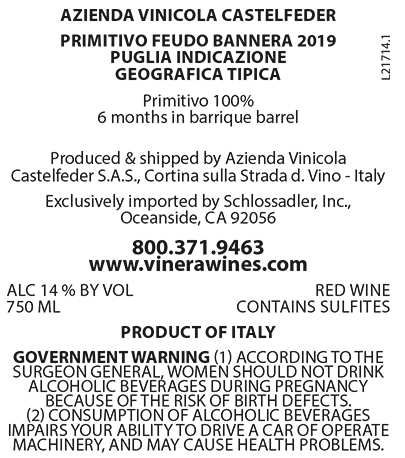 AZIENDA VINICOLA CASTELFEDER

PRIMITIVO FEUDO BANNERA 2019
PUGLIA INDICAZIONE
GEOGRAFICA TIPICA

L21714.1

Primitivo 100%
6 months in barrique barrel

Produced & shipped by Azienda Vinicola Castelfeder S.A.S., Cortina sulla Strada d. Vino - Italy

Exclusively imported by Schlossadler, Inc., Oceanside, CA 92056

800.371.9463
www.vinerawines.com

ALC 14 % BY VOL
750 ML

RED WINE
CONTAINS SULFITES

PRODUCT OF ITALY

GOVERNMENT WARNING (1) ACCORDING TO THE SURGEON GENERAL, WOMEN SHOULD NOT DRINK ALCOHOLIC BEVERAGES DURING PREGNANCY BECAUSE OF THE RISK OF BIRTH DEFECTS. (2) CONSUMPTION OF ALCOHOLIC BEVERAGES IMPAIRS YOUR ABILITY TO DRIVE A CAR OF OPERATE MACHINERY, AND MAY CAUSE HEALTH PROBLEMS.